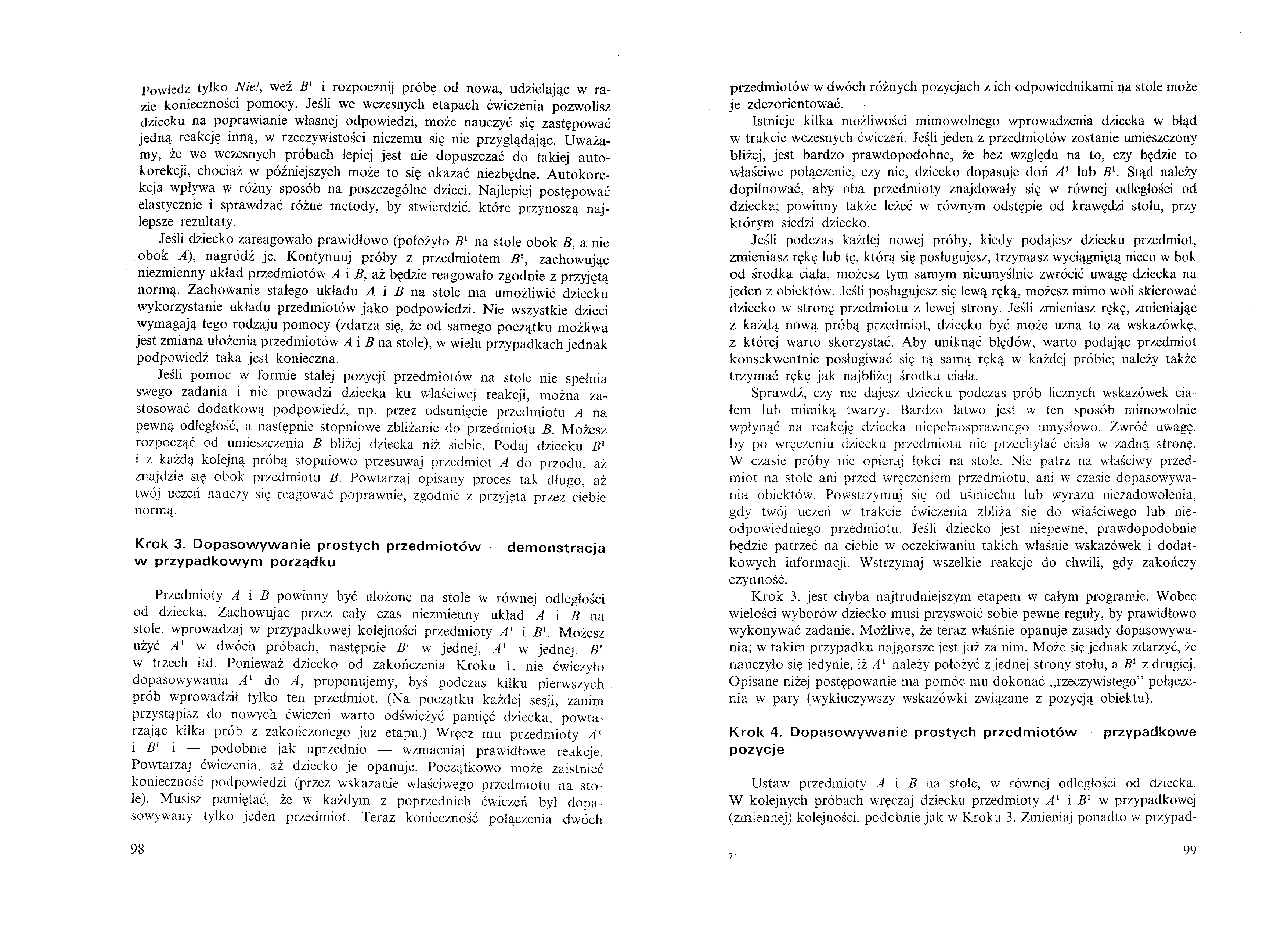 Powiedz tylko Nie!, weź $B^1$ i rozpocznij próbę od nowa, udzielając w razie konieczności pomocy. Jeśli we wczesnych etapach ćwiczenia pozwolisz dziecku na poprawianie własnej odpowiedzi, może nauczyć się zastępować jedną reakcję inną, w rzeczywistości niczemu się nie przyglądając. Uważamy, że we wczesnych próbach lepiej jest nie dopuszczać do takiej autokorekcji, chociaż w późniejszych może to się okazać niezbędne. Autokorekcja wpływa w różny sposób na poszczególne dzieci. Najlepiej postępować elastycznie i sprawdzać różne metody, by stwierdzić, które przynoszą najlepsze rezultaty.

Jeśli dziecko zareagowało prawidłowo (położyło $B^1$ na stole obok $B$, a nie obok $A$), nagródź je. Kontynuuj próby z przedmiotem $B^1$, zachowując niezmienny układ przedmiotów $A$ i $B$, aż będzie reagowało zgodnie z przyjętą normą. Zachowanie stałego układu $A$ i $B$ na stole ma umożliwić dziecku wykorzystanie układu przedmiotów jako podpowiedzi. Nie wszystkie dzieci wymagają tego rodzaju pomocy (zdarza się, że od samego początku możliwa jest zmiana ułożenia przedmiotów $A$ i $B$ na stole), w wielu przypadkach jednak podpowiedź taka jest konieczna.

Jeśli pomoc w formie stałej pozycji przedmiotów na stole nie spełnia swego zadania i nie prowadzi dziecka ku właściwej reakcji, można zastosować dodatkową podpowiedź, np. przez odsunięcie przedmiotu $A$ na pewną odległość, a następnie stopniowe zbliżanie do przedmiotu $B$. Możesz rozpocząć od umieszczenia $B$ bliżej dziecka niż siebie. Podaj dziecku $B^1$ i z każdą kolejną próbą stopniowo przesuwaj przedmiot $A$ do przodu, aż znajdzie się obok przedmiotu $B$. Powtarzaj opisany proces tak długo, aż twój uczeń nauczy się reagować poprawnie, zgodnie z przyjętą przez ciebie normą.

Krok 3. Dopasowywanie prostych przedmiotów — demonstracja w przypadkowym porządku

Przedmioty $A$ i $B$ powinny być ułożone na stole w równej odległości od dziecka. Zachowując przez cały czas niezmienny układ $A$ i $B$ na stole, wprowadzaj w przypadkowej kolejności przedmioty $A^1$ i $B^1$. Możesz użyć $A^1$ w dwóch próbach, następnie $B^1$ w jednej, $A^1$ w jednej, $B^1$ w trzech itd. Ponieważ dziecko od zakończenia Kroku 1. nie ćwiczyło dopasowywania $A^1$ do $A$, proponujemy, byś podczas kilku pierwszych prób wprowadził tylko ten przedmiot. (Na początku każdej sesji, zanim przystąpisz do nowych ćwiczeń warto odświeżyć pamięć dziecka, powtarzając kilka prób z zakończonego już etapu.) Wręcz mu przedmioty $A^1$ i $B^1$ i — podobnie jak uprzednio — wzmacniaj prawidłowe reakcje. Powtarzaj ćwiczenia, aż dziecko je opanuje. Początkowo może zaistnieć konieczność podpowiedzi (przez wskazanie właściwego przedmiotu na stole). Musisz pamiętać, że w każdym z poprzednich ćwiczeń był dopasowywany tylko jeden przedmiot. Teraz konieczność połączenia dwóch

98

przedmiotów w dwóch różnych pozycjach z ich odpowiednikami na stole może je zdezorientować.

Istnieje kilka możliwości mimowolnego wprowadzenia dziecka w błąd w trakcie wczesnych ćwiczeń. Jeśli jeden z przedmiotów zostanie umieszczony bliżej, jest bardzo prawdopodobne, że bez względu na to, czy będzie to właściwe połączenie, czy nie, dziecko dopasuje doń $A^1$ lub $B^1$. Stąd należy dopilnować, aby oba przedmioty znajdowały się w równej odległości od dziecka; powinny także leżeć w równym odstępie od krawędzi stołu, przy którym siedzi dziecko.

Jeśli podczas każdej nowej próby, kiedy podajesz dziecku przedmiot, zmieniasz rękę lub tę, którą się posługujesz, trzymasz wyciągniętą nieco w bok od środka ciała, możesz tym samym nieumyślnie zwrócić uwagę dziecka na jeden z obiektów. Jeśli posługujesz się lewą ręką, możesz mimo woli skierować dziecko w stronę przedmiotu z lewej strony. Jeśli zmieniasz rękę, zmieniając z każdą nową próbą przedmiot, dziecko być może uzna to za wskazówkę, z której warto skorzystać. Aby uniknąć błędów, warto podając przedmiot konsekwentnie posługiwać się tą samą ręką w każdej próbie; należy także trzymać rękę jak najbliżej środka ciała.

Sprawdź, czy nie dajesz dziecku podczas prób licznych wskazówek ciałem lub mimiką twarzy. Bardzo łatwo jest w ten sposób mimowolnie wpłynąć na reakcję dziecka niepełnosprawnego umysłowo. Zwróć uwagę, by po wręczeniu dziecku przedmiotu nie przechylać ciała w żadną stronę. W czasie próby nie opieraj łokci na stole. Nie patrz na właściwy przedmiot na stole ani przed wręczeniem przedmiotu, ani w czasie dopasowywania obiektów. Powstrzymuj się od uśmiechu lub wyrazu niezadowolenia, gdy twój uczeń w trakcie ćwiczenia zbliża się do właściwego lub nieodpowiedniego przedmiotu. Jeśli dziecko jest niepewne, prawdopodobnie będzie patrzeć na ciebie w oczekiwaniu takich właśnie wskazówek i dodatkowych informacji. Wstrzymaj wszelkie reakcje do chwili, gdy zakończy czynność.

Krok 3. jest chyba najtrudniejszym etapem w całym programie. Wobec wielości wyborów dziecko musi przyswoić sobie pewne reguły, by prawidłowo wykonywać zadanie. Możliwe, że teraz właśnie opanuje zasady dopasowywania; w takim przypadku najgorsze jest już za nim. Może się jednak zdarzyć, że nauczyło się jedynie, iż $A^1$ należy położyć z jednej strony stołu, a $B^1$ z drugiej. Opisane niżej postępowanie ma pomóc mu dokonać „rzeczywistego" połączenia w pary (wykluczywszy wskazówki związane z pozycją obiektu).

Krok 4. Dopasowywanie prostych przedmiotów — przypadkowe pozycje

Ustaw przedmioty $A$ i $B$ na stole, w równej odległości od dziecka. W kolejnych próbach wręczaj dziecku przedmioty $A^1$ i $B^1$ w przypadkowej (zmiennej) kolejności, podobnie jak w Kroku 3. Zmieniaj ponadto w przypad-

7*

99